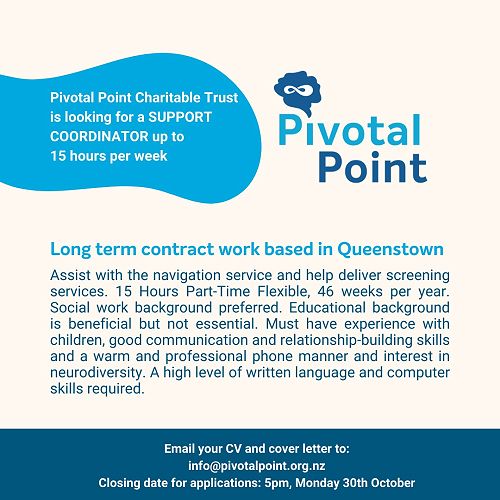 Pivotal Point Charitable Trust is looking for a SUPPORT COORDINATOR up to 15 hours per week

Pivotal Point

Long term contract work based in Queenstown

Assist with the navigation service and help deliver screening services. 15 Hours Part-Time Flexible, 46 weeks per year. Social work background preferred. Educational background is beneficial but not essential. Must have experience with children, good communication and relationship-building skills and a warm and professional phone manner and interest in neurodiversity. A high level of written language and computer skills required.

Email your CV and cover letter to:
info@pivotalpoint.org.nz
Closing date for applications: 5pm, Monday 30th October